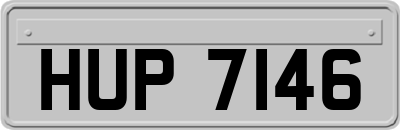 HUP 7146